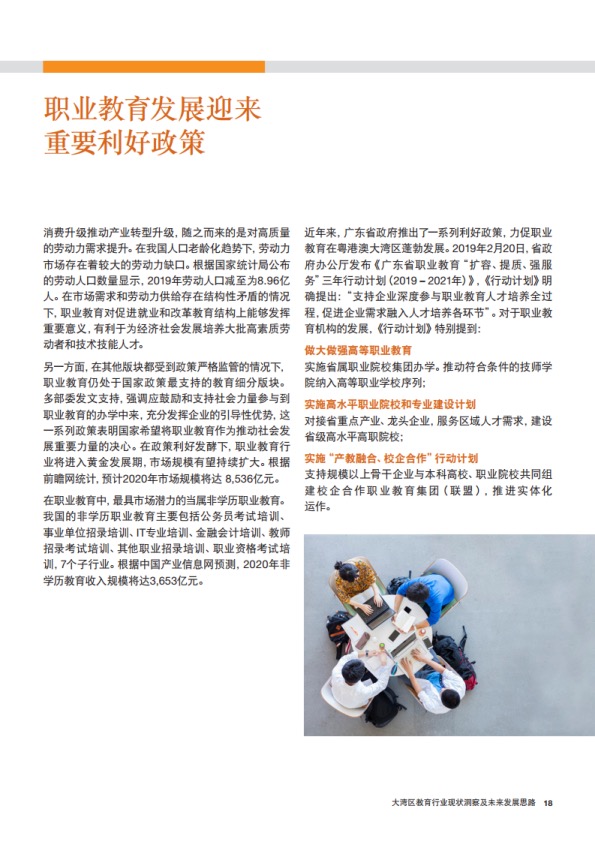 职业教育发展迎来重要利好政策

消费升级推动产业转型升级，随之而来的是对高质量的劳动力需求提升。在我国人口老龄化趋势下，劳动力市场存在着较大的劳动力缺口。根据国家统计局公布的劳动人口数量显示，2019年劳动人口减至为8.96亿人。在市场需求和劳动力供给存在结构性矛盾的情况下，职业教育对促进就业和改革教育结构上能够发挥重要意义，有利于为经济社会发展培养大批高素质劳动者和技术技能人才。

另一方面，在其他版块都受到政策严格监管的情况下，职业教育仍处于国家政策最支持的教育细分版块。多部委发文支持，强调应鼓励和支持社会力量参与到职业教育的办学中来，充分发挥企业的引导性优势，这一系列政策表明国家希望将职业教育作为推动社会发展重要力量的决心。在政策利好发酵下，职业教育行业将进入黄金发展期，市场规模有望持续扩大。根据前瞻网统计，预计2020年市场规模将达 8,536亿元。

在职业教育中，最具市场潜力的当属非学历职业教育。我国的非学历职业教育主要包括公务员考试培训、事业单位招录培训、IT专业培训、金融会计培训、教师招录考试培训、其他职业招录培训、职业资格考试培训，7个子行业。根据中国产业信息网预测，2020年非学历教育收入规模将达3,653亿元。

近年来，广东省政府推出了一系列利好政策，力促职业教育在粤港澳大湾区蓬勃发展。2019年2月20日，省政府办公厅发布《广东省职业教育“扩容、提质、强服务”三年行动计划（2019－2021年）》，《行动计划》明确提出：“支持企业深度参与职业教育人才培养全过程，促进企业需求融入人才培养各环节”。对于职业教育机构的发展，《行动计划》特别提到：

做大做强高等职业教育
实施省属职业院校集团办学。推动符合条件的技师学院纳入高等职业学校序列；

实施高水平职业院校和专业建设计划
对接省重点产业、龙头企业，服务区域人才需求，建设省级高水平高职院校；

实施“产教融合、校企合作”行动计划
支持规模以上骨干企业与本科高校、职业院校共同组建校企合作职业教育集团（联盟），推进实体化运作。

大湾区教育行业现状洞察及未来发展思路 18